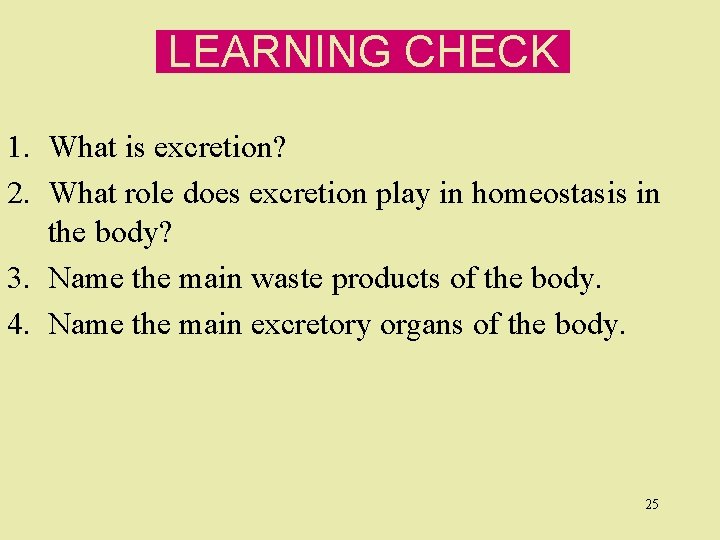 LEARNING CHECK

1. What is excretion?
2. What role does excretion play in homeostasis in the body?
3. Name the main waste products of the body.
4. Name the main excretory organs of the body.

25